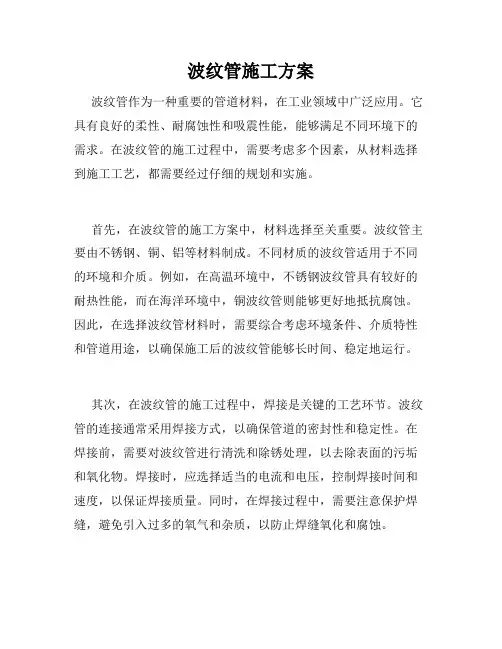 波纹管施工方案

波纹管作为一种重要的管道材料，在工业领域中广泛应用。它具有良好的柔性、耐腐蚀性和吸震性能，能够满足不同环境下的需求。在波纹管的施工过程中，需要考虑多个因素，从材料选择到施工工艺，都需要经过仔细的规划和实施。

首先，在波纹管的施工方案中，材料选择至关重要。波纹管主要由不锈钢、铜、铝等材料制成。不同材质的波纹管适用于不同的环境和介质。例如，在高温环境中，不锈钢波纹管具有较好的耐热性能，而在海洋环境中，铜波纹管则能够更好地抵抗腐蚀。因此，在选择波纹管材料时，需要综合考虑环境条件、介质特性和管道用途，以确保施工后的波纹管能够长时间、稳定地运行。

其次，在波纹管的施工过程中，焊接是关键的工艺环节。波纹管的连接通常采用焊接方式，以确保管道的密封性和稳定性。在焊接前，需要对波纹管进行清洗和除锈处理，以去除表面的污垢和氧化物。焊接时，应选择适当的电流和电压，控制焊接时间和速度，以保证焊接质量。同时，在焊接过程中，需要注意保护焊缝，避免引入过多的氧气和杂质，以防止焊缝氧化和腐蚀。